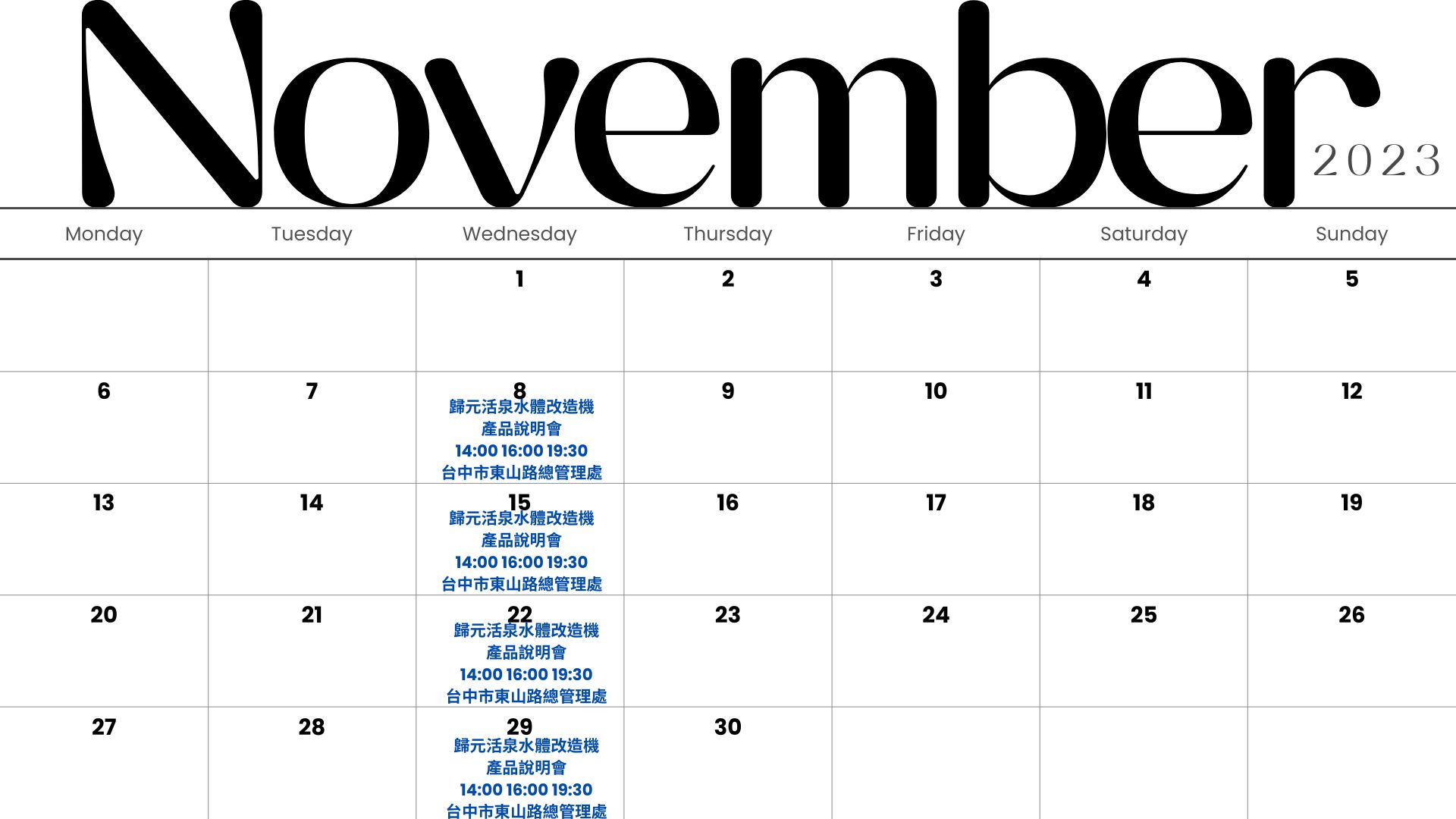 November 2023

| Monday | Tuesday | Wednesday | Thursday | Friday | Saturday | Sunday |
|---|---|---|---|---|---|---|
| | | 1 | 2 | 3 | 4 | 5 |
| 6 | 7 | 8 歸元活泉水體改造機 產品說明會 14:00 16:00 19:30 台中市東山路總管理處 | 9 | 10 | 11 | 12 |
| 13 | 14 | 15 歸元活泉水體改造機 產品說明會 14:00 16:00 19:30 台中市東山路總管理處 | 16 | 17 | 18 | 19 |
| 20 | 21 | 22 歸元活泉水體改造機 產品說明會 14:00 16:00 19:30 台中市東山路總管理處 | 23 | 24 | 25 | 26 |
| 27 | 28 | 29 歸元活泉水體改造機 產品說明會 14:00 16:00 19:30 台中市東山路總管理處 | 30 | | | |